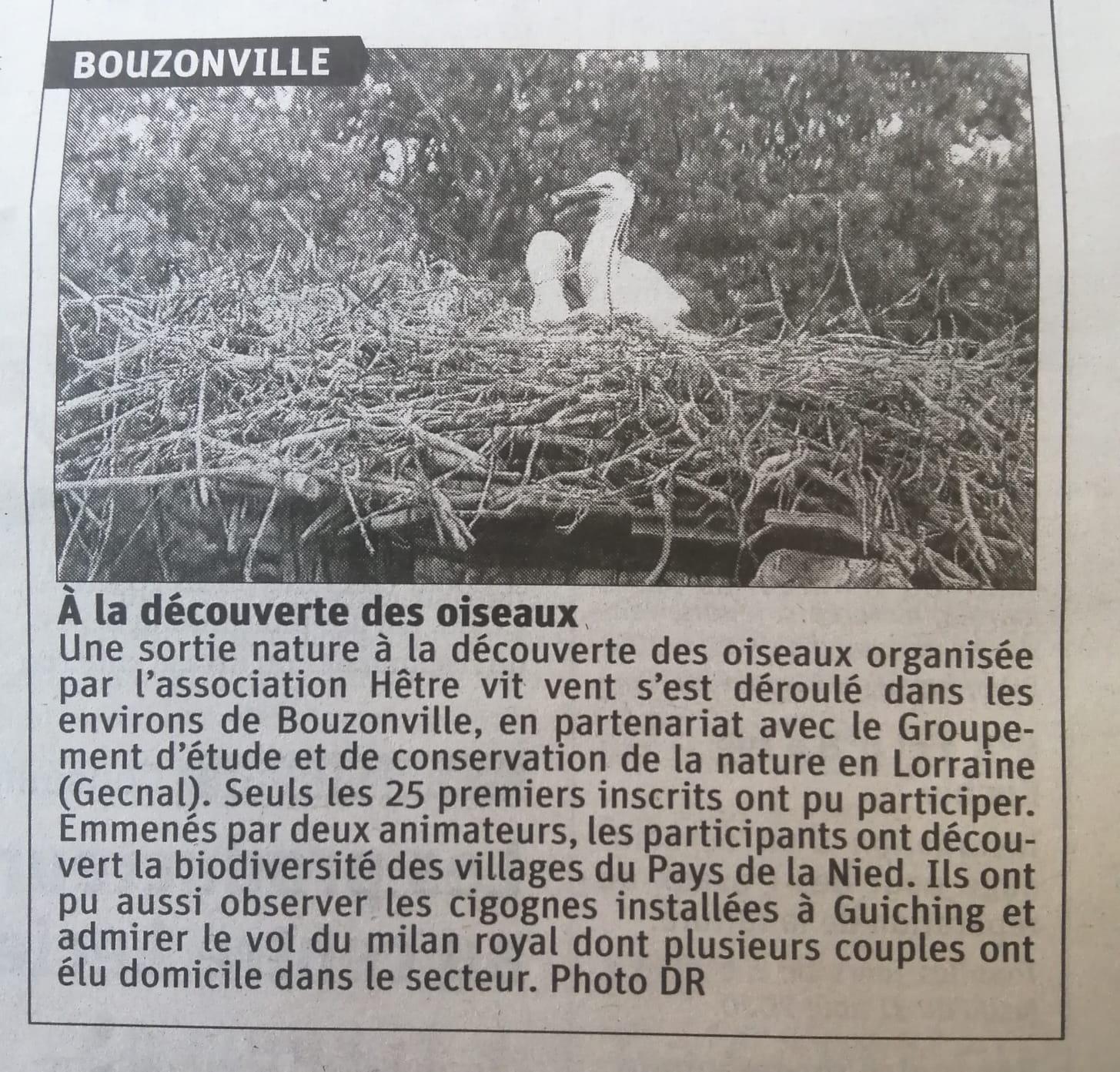 BOUZONVILLE

À la découverte des oiseaux

Une sortie nature à la découverte des oiseaux organisée par l'association Hêtre vit vent s'est déroulé dans les environs de Bouzonville, en partenariat avec le Groupement d'étude et de conservation de la nature en Lorraine (Gecnal). Seuls les 25 premiers inscrits ont pu participer. Emmenés par deux animateurs, les participants ont découvert la biodiversité des villages du Pays de la Nied. Ils ont pu aussi observer les cigognes installées à Guiching et admirer le vol du milan royal dont plusieurs couples ont élu domicile dans le secteur. Photo DR